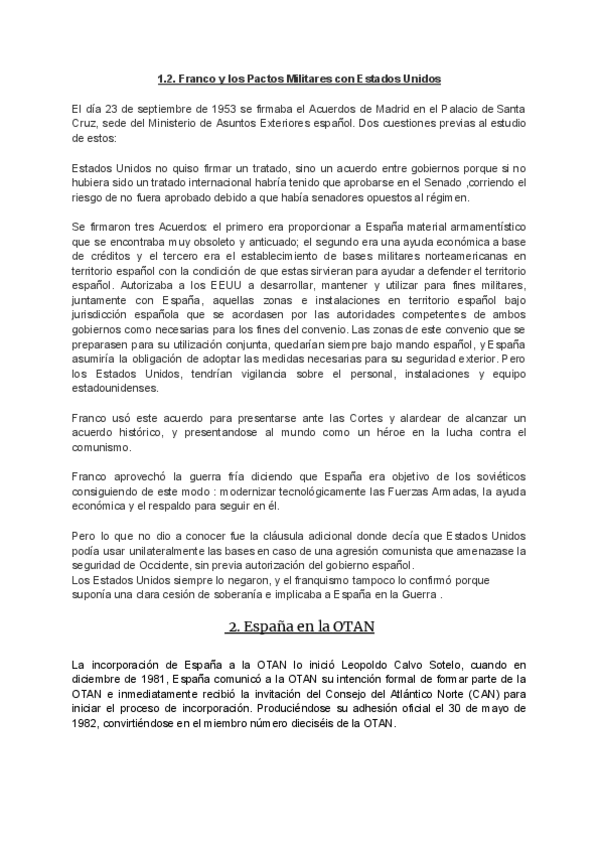 1.2. Franco y los Pactos Militares con Estados Unidos

El día 23 de septiembre de 1953 se firmaba el Acuerdos de Madrid en el Palacio de Santa Cruz, sede del Ministerio de Asuntos Exteriores español. Dos cuestiones previas al estudio de estos:

Estados Unidos no quiso firmar un tratado, sino un acuerdo entre gobiernos porque si no hubiera sido un tratado internacional habría tenido que aprobarse en el Senado ,corriendo el riesgo de no fuera aprobado debido a que había senadores opuestos al régimen.

Se firmaron tres Acuerdos: el primero era proporcionar a España material armamentístico que se encontraba muy obsoleto y anticuado; el segundo era una ayuda económica a base de créditos y el tercero era el establecimiento de bases militares norteamericanas en territorio español con la condición de que estas sirvieran para ayudar a defender el territorio español. Autorizaba a los EEUU a desarrollar, mantener y utilizar para fines militares, juntamente con España, aquellas zonas e instalaciones en territorio español bajo jurisdicción española que se acordasen por las autoridades competentes de ambos gobiernos como necesarias para los fines del convenio. Las zonas de este convenio que se preparasen para su utilización conjunta, quedarían siempre bajo mando español, y España asumiría la obligación de adoptar las medidas necesarias para su seguridad exterior. Pero los Estados Unidos, tendrían vigilancia sobre el personal, instalaciones y equipo estadounidenses.

Franco usó este acuerdo para presentarse ante las Cortes y alardear de alcanzar un acuerdo histórico, y presentandose al mundo como un héroe en la lucha contra el comunismo.

Franco aprovechó la guerra fría diciendo que España era objetivo de los soviéticos consiguiendo de este modo : modernizar tecnológicamente las Fuerzas Armadas, la ayuda económica y el respaldo para seguir en él.

Pero lo que no dio a conocer fue la cláusula adicional donde decía que Estados Unidos podía usar unilateralmente las bases en caso de una agresión comunista que amenazase la seguridad de Occidente, sin previa autorización del gobierno español.
Los Estados Unidos siempre lo negaron, y el franquismo tampoco lo confirmó porque suponía una clara cesión de soberanía e implicaba a España en la Guerra .

2. España en la OTAN

La incorporación de España a la OTAN lo inició Leopoldo Calvo Sotelo, cuando en diciembre de 1981, España comunicó a la OTAN su intención formal de formar parte de la OTAN e inmediatamente recibió la invitación del Consejo del Atlántico Norte (CAN) para iniciar el proceso de incorporación. Produciéndose su adhesión oficial el 30 de mayo de 1982, convirtiéndose en el miembro número dieciséis de la OTAN.